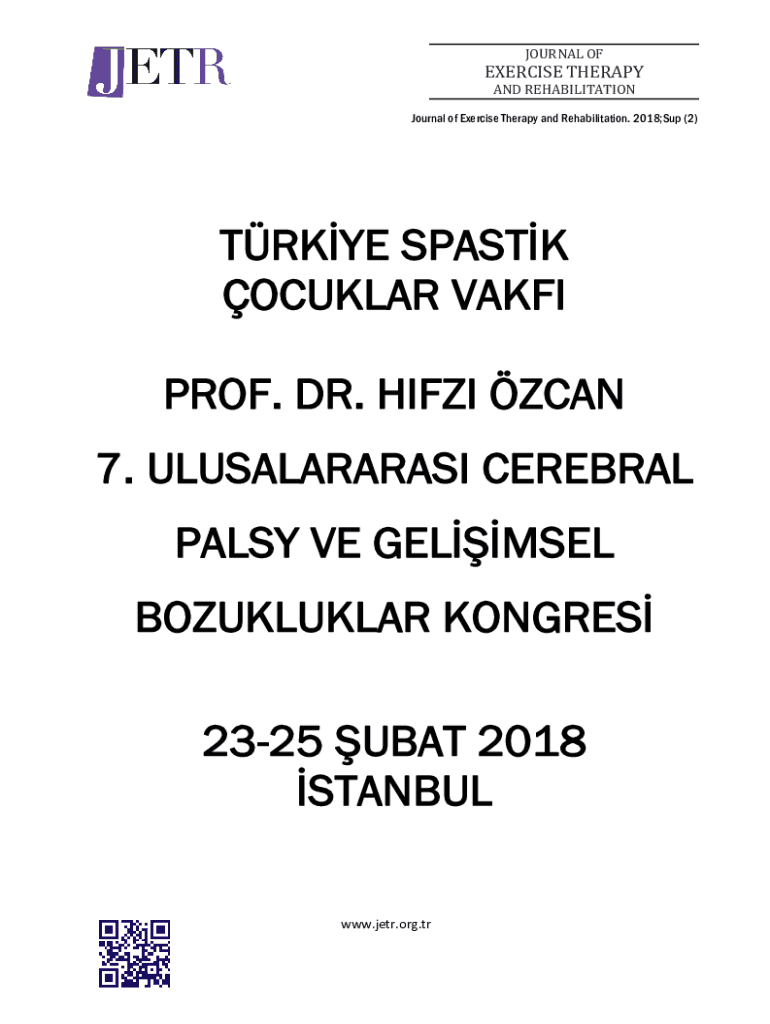 JETR

JOURNAL OF
EXERCISE THERAPY
AND REHABILITATION

Journal of Exercise Therapy and Rehabilitation. 2018;Sup (2)

TÜRKİYE SPASTİK
ÇOCUKLAR VAKFI

PROF. DR. HIFZI ÖZCAN
7. ULUSALARARASI CEREBRAL
PALSY VE GELİŞİMSEL
BOZUKLUKLAR KONGRESİ

23-25 ŞUBAT 2018
İSTANBUL

www.jetr.org.tr